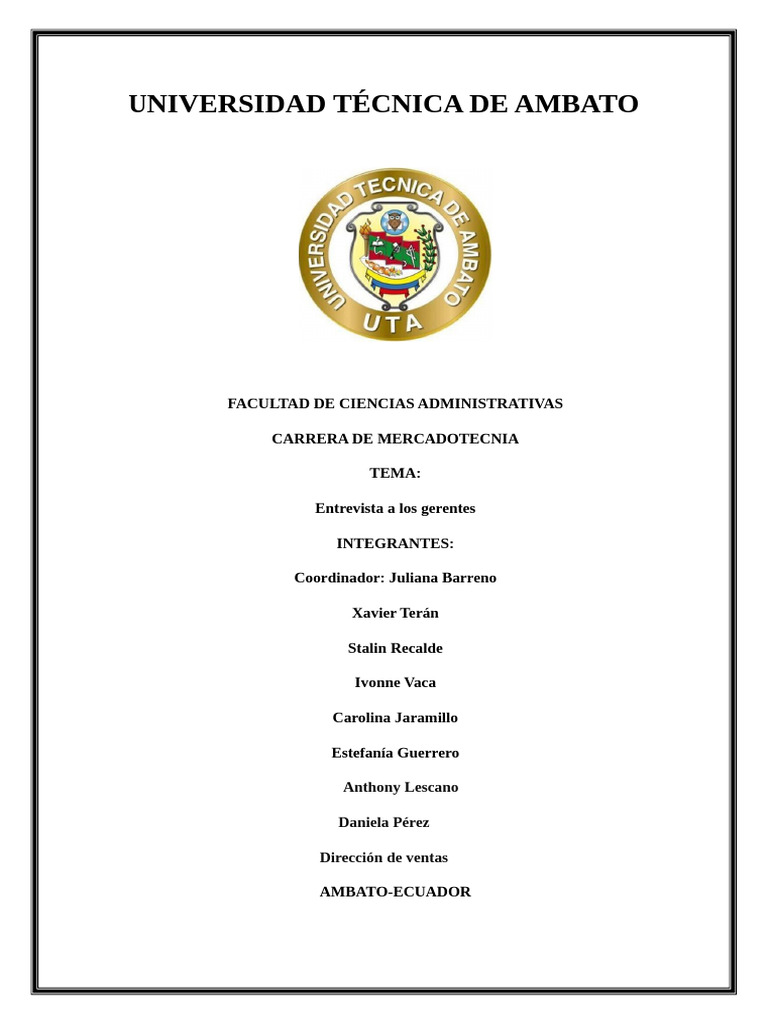 UNIVERSIDAD TÉCNICA DE AMBATO

UNIVERSIDAD TECNICA DE AMBATO
UTA

FACULTAD DE CIENCIAS ADMINISTRATIVAS

CARRERA DE MERCADOTECNIA

TEMA:

Entrevista a los gerentes

INTEGRANTES:

Coordinador: Juliana Barreno

Xavier Terán

Stalin Recalde

Ivonne Vaca

Carolina Jaramillo

Estefanía Guerrero

Anthony Lescano

Daniela Pérez

Dirección de ventas

AMBATO-ECUADOR